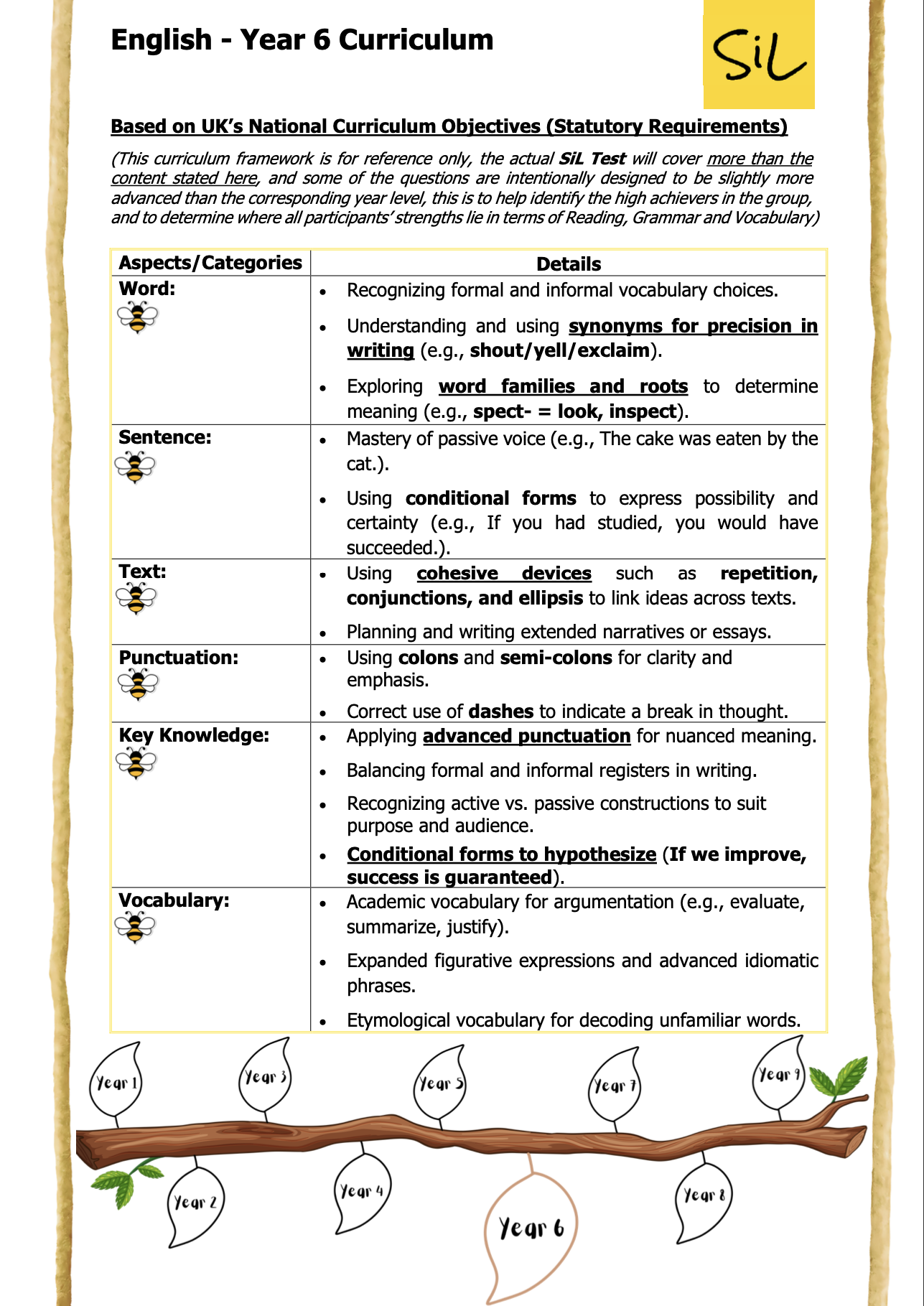 English - Year 6 Curriculum

SiL

Based on UK's National Curriculum Objectives (Statutory Requirements)

(This curriculum framework is for reference only, the actual SiL Test will cover more than the content stated here, and some of the questions are intentionally designed to be slightly more advanced than the corresponding year level, this is to help identify the high achievers in the group, and to determine where all participants' strengths lie in terms of Reading, Grammar and Vocabulary)

| Aspects/Categories | Details |
|---|---|
| Word: | • Recognizing formal and informal vocabulary choices. • Understanding and using synonyms for precision in writing (e.g., shout/yell/exclaim). • Exploring word families and roots to determine meaning (e.g., spect- = look, inspect). |
| Sentence: | • Mastery of passive voice (e.g., The cake was eaten by the cat.). • Using conditional forms to express possibility and certainty (e.g., If you had studied, you would have succeeded.). |
| Text: | • Using cohesive devices such as repetition, conjunctions, and ellipsis to link ideas across texts. • Planning and writing extended narratives or essays. |
| Punctuation: | • Using colons and semi-colons for clarity and emphasis. • Correct use of dashes to indicate a break in thought. |
| Key Knowledge: | • Applying advanced punctuation for nuanced meaning. • Balancing formal and informal registers in writing. • Recognizing active vs. passive constructions to suit purpose and audience. • Conditional forms to hypothesize (If we improve, success is guaranteed). |
| Vocabulary: | • Academic vocabulary for argumentation (e.g., evaluate, summarize, justify). • Expanded figurative expressions and advanced idiomatic phrases. • Etymological vocabulary for decoding unfamiliar words. |

Year 1
Year 3
Year 5
Year 7
Year 9
Year 2
Year 4
Year 6
Year 8